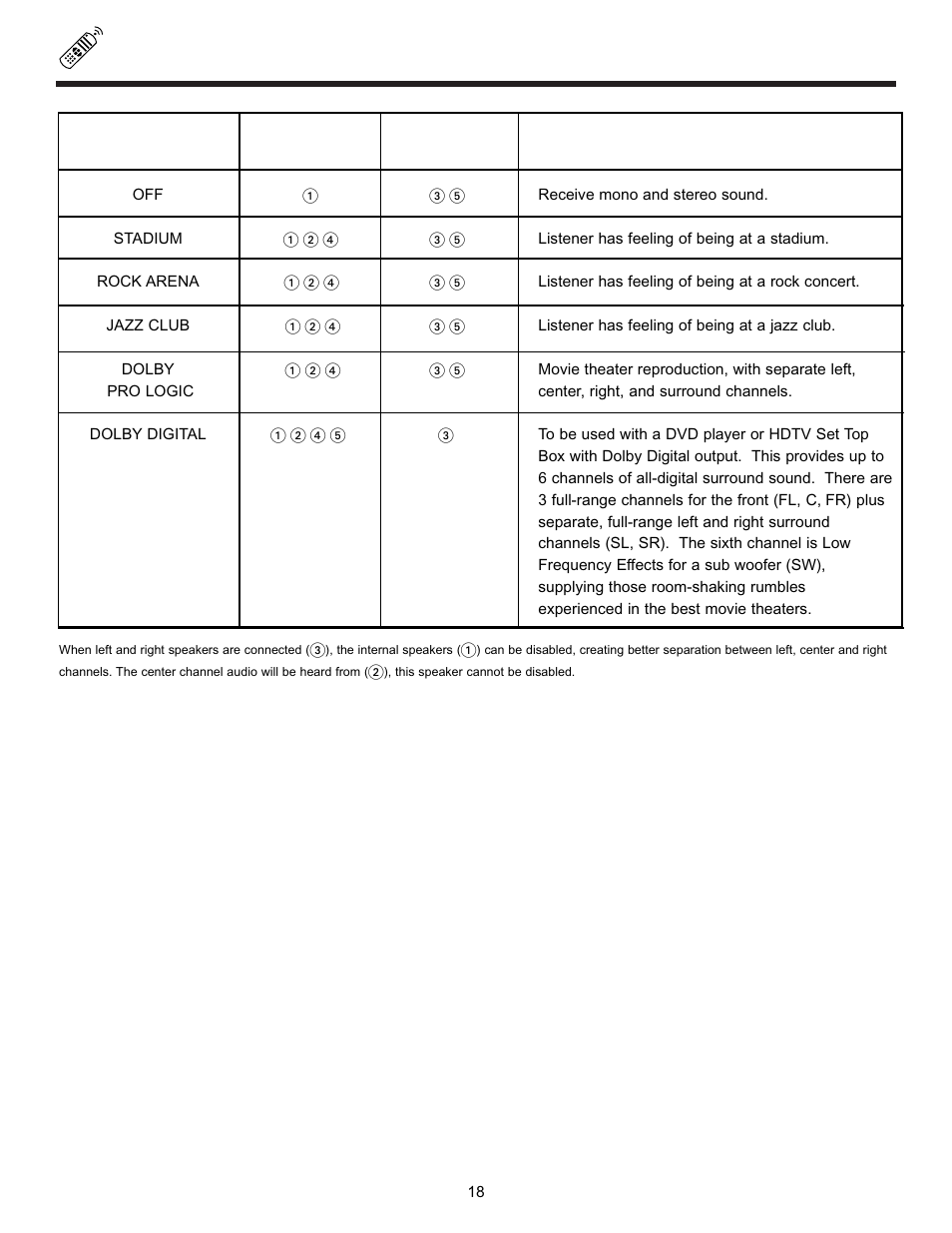 |  |  |  |  |
|---|---|---|---|
| OFF | ① | ③ ⑤ | Receive mono and stereo sound. |
| STADIUM | ① ② ④ | ③ ⑤ | Listener has feeling of being at a stadium. |
| ROCK ARENA | ① ② ④ | ③ ⑤ | Listener has feeling of being at a rock concert. |
| JAZZ CLUB | ① ② ④ | ③ ⑤ | Listener has feeling of being at a jazz club. |
| DOLBY PRO LOGIC | ① ② ④ | ③ ⑤ | Movie theater reproduction, with separate left, center, right, and surround channels. |
| DOLBY DIGITAL | ① ② ④ ⑤ | ③ | To be used with a DVD player or HDTV Set Top Box with Dolby Digital output. This provides up to 6 channels of all-digital surround sound. There are 3 full-range channels for the front (FL, C, FR) plus separate, full-range left and right surround channels (SL, SR). The sixth channel is Low Frequency Effects for a sub woofer (SW), supplying those room-shaking rumbles experienced in the best movie theaters. |

When left and right speakers are connected (③), the internal speakers (①) can be disabled, creating better separation between left, center and right channels. The center channel audio will be heard from (②), this speaker cannot be disabled.

18